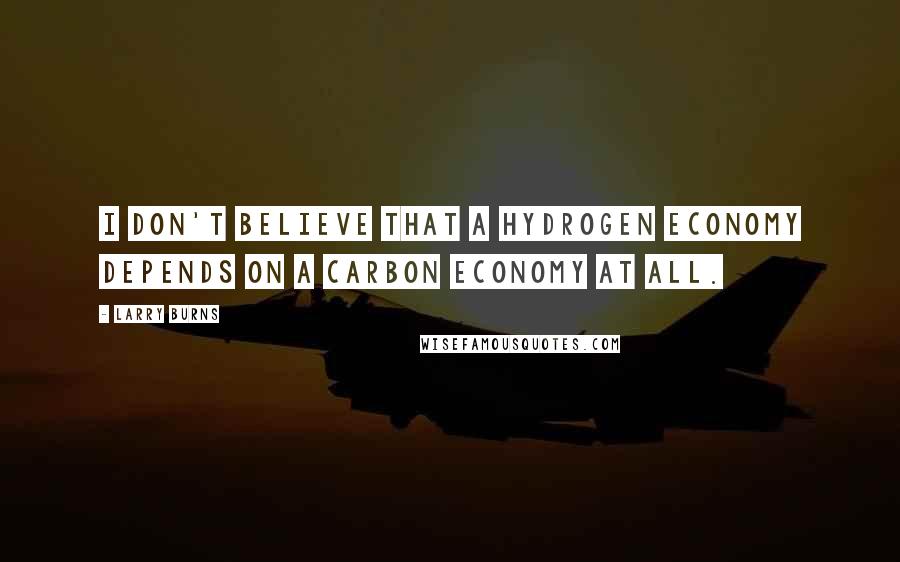 I DON'T BELIEVE THAT A HYDROGEN ECONOMY DEPENDS ON A CARBON ECONOMY AT ALL.

- LARRY BURNS

WISEFAMOUSQUOTES.COM